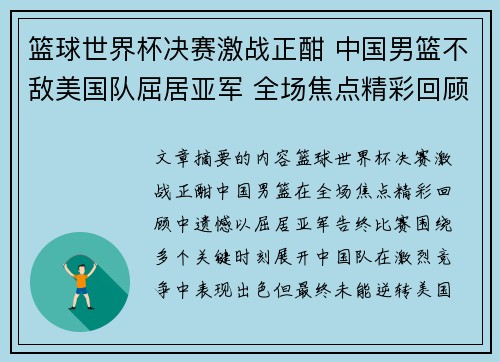 篮球世界杯决赛激战正酣 中国男篮不敌美国队屈居亚军 全场焦点精彩回顾

文章摘要的内容篮球世界杯决赛激战正酣中国男篮在全场焦点精彩回顾中遗憾以屈居亚军告终比赛围绕多个关键时刻展开中国队在激烈竞争中表现出色但最终未能逆转美国